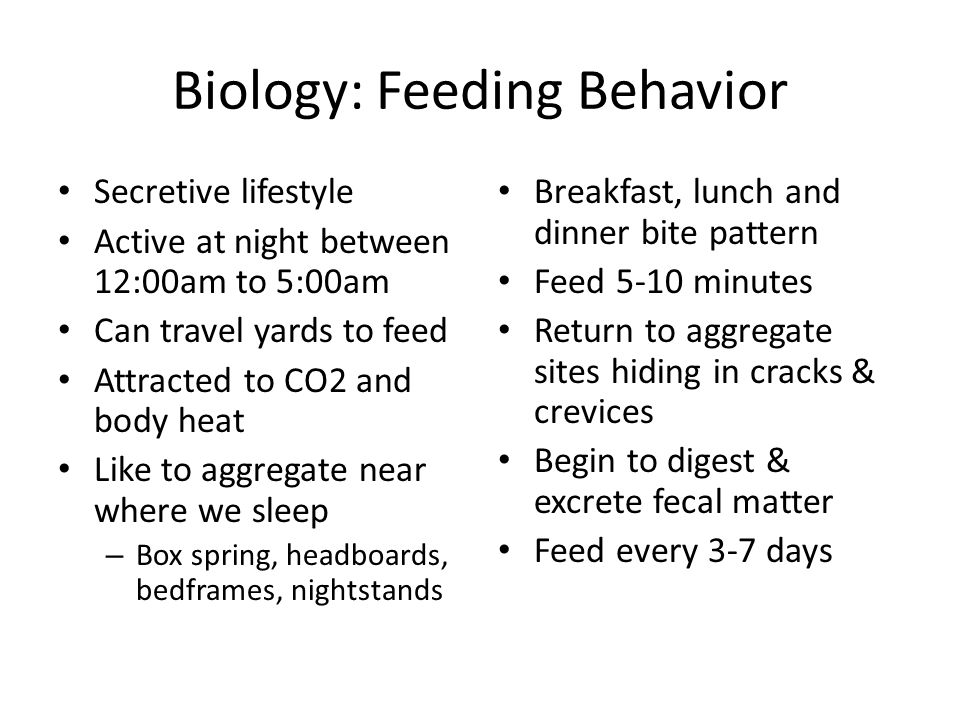 Biology: Feeding Behavior

• Secretive lifestyle
• Active at night between 12:00am to 5:00am
• Can travel yards to feed
• Attracted to CO2 and body heat
• Like to aggregate near where we sleep
– Box spring, headboards, bedframes, nightstands

• Breakfast, lunch and dinner bite pattern
• Feed 5-10 minutes
• Return to aggregate sites hiding in cracks & crevices
• Begin to digest & excrete fecal matter
• Feed every 3-7 days